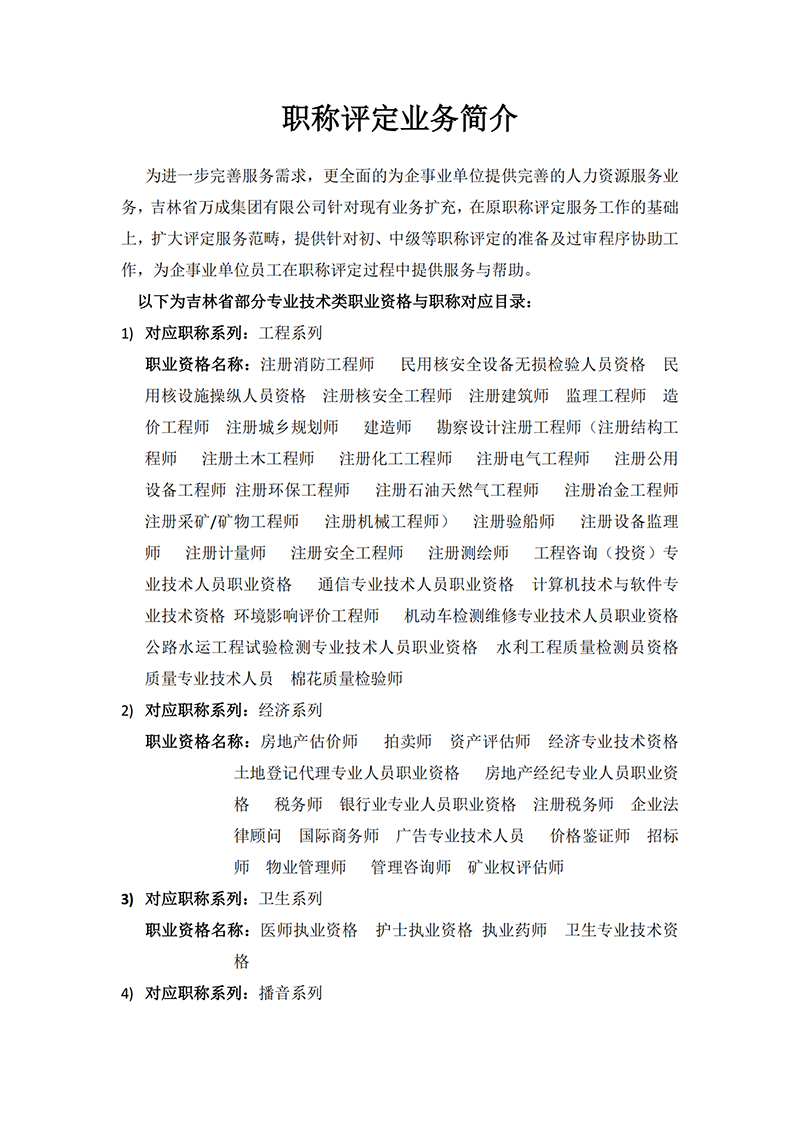 职称评定业务简介

为进一步完善服务需求，更全面的为企事业单位提供完善的人力资源服务业务，吉林省万成集团有限公司针对现有业务扩充，在原职称评定服务工作的基础上，扩大评定服务范畴，提供针对初、中级等职称评定的准备及过审程序协助工作，为企事业单位员工在职称评定过程中提供服务与帮助。

以下为吉林省部分专业技术类职业资格与职称对应目录：

1) 对应职称系列：工程系列

职业资格名称：注册消防工程师　民用核安全设备无损检验人员资格　民用核设施操纵人员资格　注册核安全工程师　注册建筑师　监理工程师　造价工程师　注册城乡规划师　建造师　勘察设计注册工程师（注册结构工程师　注册土木工程师　注册化工工程师　注册电气工程师　注册公用设备工程师　注册环保工程师　注册石油天然气工程师　注册冶金工程师　注册采矿/矿物工程师　注册机械工程师）　注册验船师　注册设备监理师　注册计量师　注册安全工程师　注册测绘师　工程咨询（投资）专业技术人员职业资格　通信专业技术人员职业资格　计算机技术与软件专业技术资格　环境影响评价工程师　机动车检测维修专业技术人员职业资格　公路水运工程试验检测专业技术人员职业资格　水利工程质量检测员资格　质量专业技术人员　棉花质量检验师

2) 对应职称系列：经济系列

职业资格名称：房地产估价师　拍卖师　资产评估师　经济专业技术资格　土地登记代理专业人员职业资格　房地产经纪专业人员职业资格　税务师　银行业专业人员职业资格　注册税务师　企业法律顾问　国际商务师　广告专业技术人员　价格鉴证师　招标师　物业管理师　管理咨询师　矿业权评估师

3) 对应职称系列：卫生系列

职业资格名称：医师执业资格　护士执业资格　执业药师　卫生专业技术资格

4) 对应职称系列：播音系列